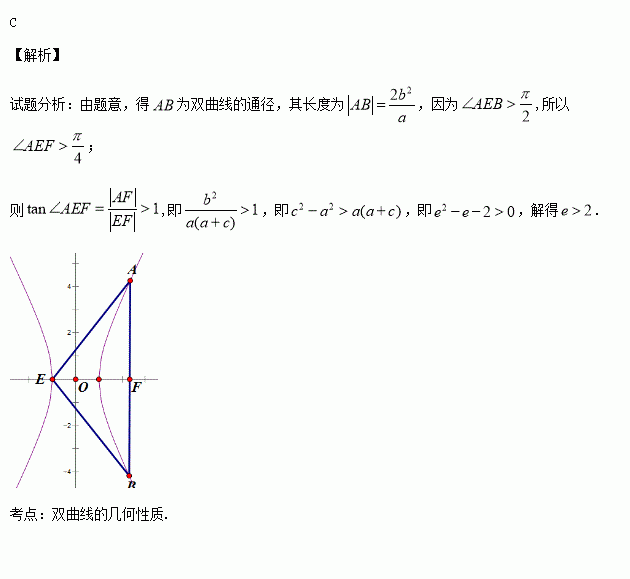 C

【解析】

试题分析：由题意，得 $AB$ 为双曲线的通径，其长度为 $|AB|=\frac{2b^2}{a}$，因为 $\angle AEB>\frac{\pi}{2}$，所以 $\angle AEF>\frac{\pi}{4}$；

则 $\tan\angle AEF=\frac{|AF|}{|EF|}>1$，即 $\frac{b^2}{a(a+c)}>1$，即 $c^2-a^2>a(a+c)$，即 $e^2-e-2>0$，解得 $e>2$．

A
4
2
E
O
F
-2
-4
B

考点：双曲线的几何性质.